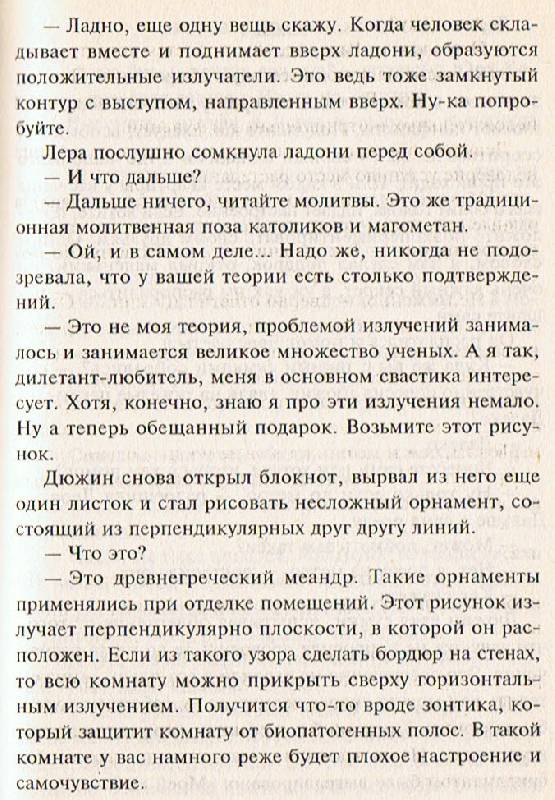 — Ладно, еще одну вещь скажу. Когда человек складывает вместе и поднимает вверх ладони, образуются положительные излучатели. Это ведь тоже замкнутый контур с выступом, направленным вверх. Ну-ка попробуйте.

Лера послушно сомкнула ладони перед собой.

— И что дальше?

— Дальше ничего, читайте молитвы. Это же традиционная молитвенная поза католиков и магометан.

— Ой, и в самом деле... Надо же, никогда не подозревала, что у вашей теории есть столько подтверждений.

— Это не моя теория, проблемой излучений занималось и занимается великое множество ученых. А я так, дилетант-любитель, меня в основном свастика интересует. Хотя, конечно, знаю я про эти излучения немало. Ну а теперь обещанный подарок. Возьмите этот рисунок.

Дюжин снова открыл блокнот, вырвал из него еще один листок и стал рисовать несложный орнамент, состоящий из перпендикулярных друг другу линий.

— Что это?

— Это древнегреческий меандр. Такие орнаменты применялись при отделке помещений. Этот рисунок излучает перпендикулярно плоскости, в которой он расположен. Если из такого узора сделать бордюр на стенах, то всю комнату можно прикрыть сверху горизонтальным излучением. Получится что-то вроде зонтика, который защитит комнату от биопатогенных полос. В такой комнате у вас намного реже будет плохое настроение и самочувствие.